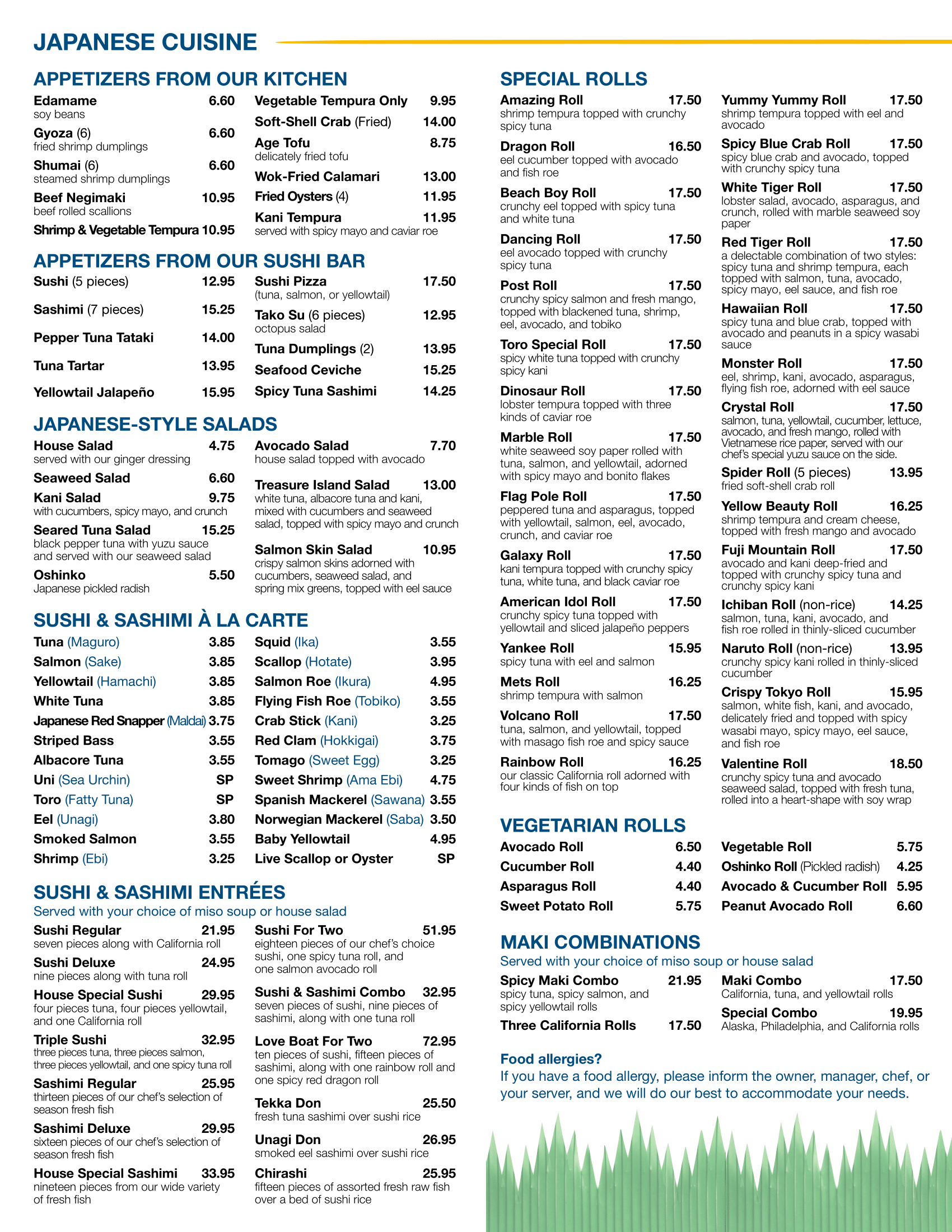 JAPANESE CUISINE

APPETIZERS FROM OUR KITCHEN

Edamame 6.60
soy beans

Gyoza (6) 6.60
fried shrimp dumplings

Shumai (6) 6.60
steamed shrimp dumplings

Beef Negimaki 10.95
beef rolled scallions

Shrimp & Vegetable Tempura 10.95

Vegetable Tempura Only 9.95

Soft-Shell Crab (Fried) 14.00

Age Tofu 8.75
delicately fried tofu

Wok-Fried Calamari 13.00

Fried Oysters (4) 11.95

Kani Tempura 11.95
served with spicy mayo and caviar roe

APPETIZERS FROM OUR SUSHI BAR

Sushi (5 pieces) 12.95

Sashimi (7 pieces) 15.25

Pepper Tuna Tataki 14.00

Tuna Tartar 13.95

Yellowtail Jalapeño 15.95

Sushi Pizza 17.50
(tuna, salmon, or yellowtail)

Tako Su (6 pieces) 12.95
octopus salad

Tuna Dumplings (2) 13.95

Seafood Ceviche 15.25

Spicy Tuna Sashimi 14.25

JAPANESE-STYLE SALADS

House Salad 4.75
served with our ginger dressing

Seaweed Salad 6.60

Kani Salad 9.75
with cucumbers, spicy mayo, and crunch

Seared Tuna Salad 15.25
black pepper tuna with yuzu sauce and served with our seaweed salad

Oshinko 5.50
Japanese pickled radish

Avocado Salad 7.70
house salad topped with avocado

Treasure Island Salad 13.00
white tuna, albacore tuna and kani, mixed with cucumbers and seaweed salad, topped with spicy mayo and crunch

Salmon Skin Salad 10.95
crispy salmon skins adorned with cucumbers, seaweed salad, and spring mix greens, topped with eel sauce

SUSHI & SASHIMI À LA CARTE

Tuna (Maguro) 3.85
Salmon (Sake) 3.85
Yellowtail (Hamachi) 3.85
White Tuna 3.85
Japanese Red Snapper (Maldai) 3.75
Striped Bass 3.55
Albacore Tuna 3.55
Uni (Sea Urchin) SP
Toro (Fatty Tuna) SP
Eel (Unagi) 3.80
Smoked Salmon 3.55
Shrimp (Ebi) 3.25

Squid (Ika) 3.55
Scallop (Hotate) 3.95
Salmon Roe (Ikura) 4.95
Flying Fish Roe (Tobiko) 3.55
Crab Stick (Kani) 3.25
Red Clam (Hokkigai) 3.75
Tomago (Sweet Egg) 3.25
Sweet Shrimp (Ama Ebi) 4.75
Spanish Mackerel (Sawana) 3.55
Norwegian Mackerel (Saba) 3.50
Baby Yellowtail 4.95
Live Scallop or Oyster SP

SUSHI & SASHIMI ENTRÉES
Served with your choice of miso soup or house salad

Sushi Regular 21.95
seven pieces along with California roll

Sushi Deluxe 24.95
nine pieces along with tuna roll

House Special Sushi 29.95
four pieces tuna, four pieces yellowtail, and one California roll

Triple Sushi 32.95
three pieces tuna, three pieces salmon, three pieces yellowtail, and one spicy tuna roll

Sashimi Regular 25.95
thirteen pieces of our chef's selection of season fresh fish

Sashimi Deluxe 29.95
sixteen pieces of our chef's selection of season fresh fish

House Special Sashimi 33.95
nineteen pieces from our wide variety of fresh fish

Sushi For Two 51.95
eighteen pieces of our chef's choice sushi, one spicy tuna roll, and one salmon avocado roll

Sushi & Sashimi Combo 32.95
seven pieces of sushi, nine pieces of sashimi, along with one tuna roll

Love Boat For Two 72.95
ten pieces of sushi, fifteen pieces of sashimi, along with one rainbow roll and one spicy red dragon roll

Tekka Don 25.50
fresh tuna sashimi over sushi rice

Unagi Don 26.95
smoked eel sashimi over sushi rice

Chirashi 25.95
fifteen pieces of assorted fresh raw fish over a bed of sushi rice

SPECIAL ROLLS

Amazing Roll 17.50
shrimp tempura topped with crunchy spicy tuna

Dragon Roll 16.50
eel cucumber topped with avocado and fish roe

Beach Boy Roll 17.50
crunchy eel topped with spicy tuna and white tuna

Dancing Roll 17.50
eel avocado topped with crunchy spicy tuna

Post Roll 17.50
crunchy spicy salmon and fresh mango, topped with blackened tuna, shrimp, eel, avocado, and tobiko

Toro Special Roll 17.50
spicy white tuna topped with crunchy spicy kani

Dinosaur Roll 17.50
lobster tempura topped with three kinds of caviar roe

Marble Roll 17.50
white seaweed soy paper rolled with tuna, salmon, and yellowtail, adorned with spicy mayo and bonito flakes

Flag Pole Roll 17.50
peppered tuna and asparagus, topped with yellowtail, salmon, eel, avocado, crunch, and caviar roe

Galaxy Roll 17.50
kani tempura topped with crunchy spicy tuna, white tuna, and black caviar roe

American Idol Roll 17.50
crunchy spicy tuna topped with yellowtail and sliced jalapeño peppers

Yankee Roll 15.95
spicy tuna with eel and salmon

Mets Roll 16.25
shrimp tempura with salmon

Volcano Roll 17.50
tuna, salmon, and yellowtail, topped with masago fish roe and spicy sauce

Rainbow Roll 16.25
our classic California roll adorned with four kinds of fish on top

Yummy Yummy Roll 17.50
shrimp tempura topped with eel and avocado

Spicy Blue Crab Roll 17.50
spicy blue crab and avocado, topped with crunchy spicy tuna

White Tiger Roll 17.50
lobster salad, avocado, asparagus, and crunch, rolled with marble seaweed soy paper

Red Tiger Roll 17.50
a delectable combination of two styles: spicy tuna and shrimp tempura, each topped with salmon, tuna, avocado, spicy mayo, eel sauce, and fish roe

Hawaiian Roll 17.50
spicy tuna and blue crab, topped with avocado and peanuts in a spicy wasabi sauce

Monster Roll 17.50
eel, shrimp, kani, avocado, asparagus, flying fish roe, adorned with eel sauce

Crystal Roll 17.50
salmon, tuna, yellowtail, cucumber, lettuce, avocado, and fresh mango, rolled with Vietnamese rice paper, served with our chef's special yuzu sauce on the side.

Spider Roll (5 pieces) 13.95
fried soft-shell crab roll

Yellow Beauty Roll 16.25
shrimp tempura and cream cheese, topped with fresh mango and avocado

Fuji Mountain Roll 17.50
avocado and kani deep-fried and topped with crunchy spicy tuna and crunchy spicy kani

Ichiban Roll (non-rice) 14.25
salmon, tuna, kani, avocado, and fish roe rolled in thinly-sliced cucumber

Naruto Roll (non-rice) 13.95
crunchy spicy kani rolled in thinly-sliced cucumber

Crispy Tokyo Roll 15.95
salmon, white fish, kani, and avocado, delicately fried and topped with spicy wasabi mayo, spicy mayo, eel sauce, and fish roe

Valentine Roll 18.50
crunchy spicy tuna and avocado seaweed salad, topped with fresh tuna, rolled into a heart-shape with soy wrap

VEGETARIAN ROLLS

Avocado Roll 6.50
Cucumber Roll 4.40
Asparagus Roll 4.40
Sweet Potato Roll 5.75

Vegetable Roll 5.75
Oshinko Roll (Pickled radish) 4.25
Avocado & Cucumber Roll 5.95
Peanut Avocado Roll 6.60

MAKI COMBINATIONS
Served with your choice of miso soup or house salad

Spicy Maki Combo 21.95
spicy tuna, spicy salmon, and spicy yellowtail rolls

Three California Rolls 17.50

Maki Combo 17.50
California, tuna, and yellowtail rolls

Special Combo 19.95
Alaska, Philadelphia, and California rolls

Food allergies?
If you have a food allergy, please inform the owner, manager, chef, or your server, and we will do our best to accommodate your needs.